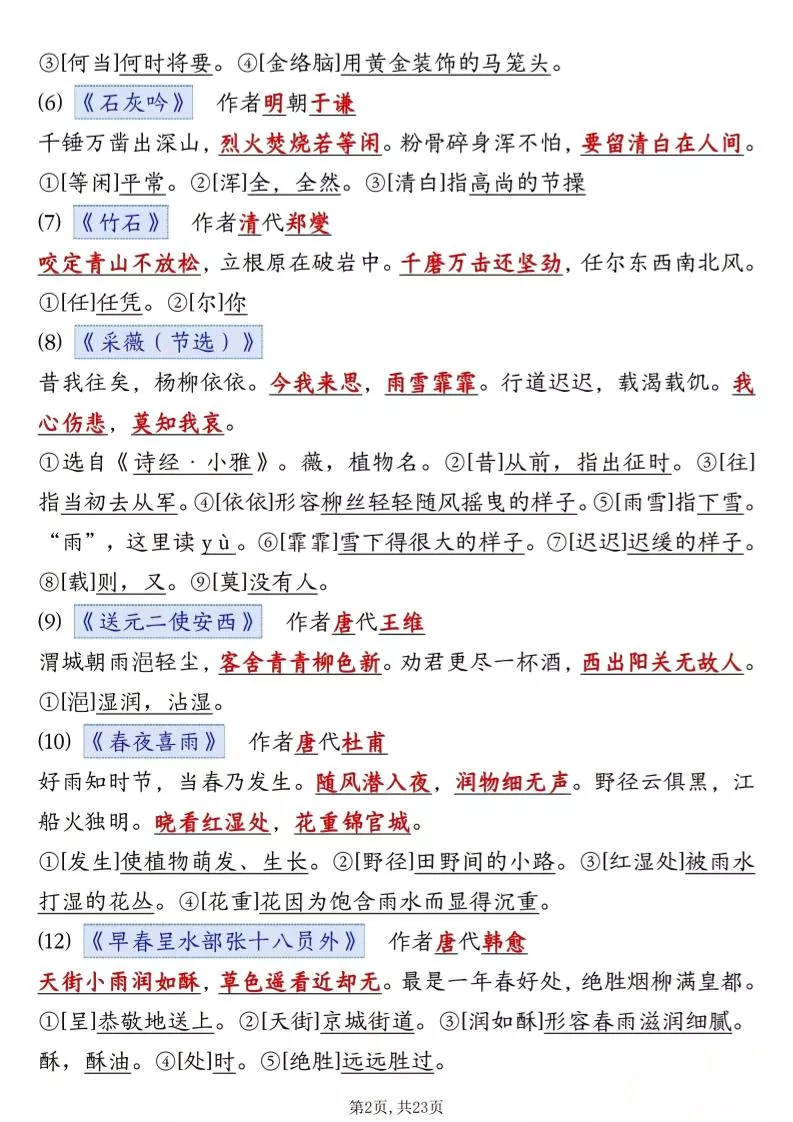 ③[何当]何时将要。④[金络脑]用黄金装饰的马笼头。

(6) 《石灰吟》 作者明朝于谦

千锤万凿出深山，烈火焚烧若等闲。粉骨碎身浑不怕，要留清白在人间。

①[等闲]平常。②[浑]全，全然。③[清白]指高尚的节操

(7) 《竹石》 作者清代郑燮

咬定青山不放松，立根原在破岩中。千磨万击还坚劲，任尔东西南北风。

①[任]任凭。②[尔]你

(8) 《采薇（节选）》

昔我往矣，杨柳依依。今我来思，雨雪霏霏。行道迟迟，载渴载饥。我心伤悲，莫知我哀。

①选自《诗经·小雅》。薇，植物名。②[昔]从前，指出征时。③[往]指当初去从军。④[依依]形容柳丝轻轻随风摇曳的样子。⑤[雨雪]指下雪。“雨”，这里读 yù。⑥[霏霏]雪下得很大的样子。⑦[迟迟]迟缓的样子。⑧[载]则，又。⑨[莫]没有人。

(9) 《送元二使安西》 作者唐代王维

渭城朝雨浥轻尘，客舍青青柳色新。劝君更尽一杯酒，西出阳关无故人。

①[浥]湿润，沾湿。

(10) 《春夜喜雨》 作者唐代杜甫

好雨知时节，当春乃发生。随风潜入夜，润物细无声。野径云俱黑，江船火独明。晓看红湿处，花重锦官城。

①[发生]使植物萌发、生长。②[野径]田野间的小路。③[红湿处]被雨水打湿的花丛。④[花重]花因为饱含雨水而显得沉重。

(12) 《早春呈水部张十八员外》 作者唐代韩愈

天街小雨润如酥，草色遥看近却无。最是一年春好处，绝胜烟柳满皇都。

①[呈]恭敬地送上。②[天街]京城街道。③[润如酥]形容春雨滋润细腻。酥，酥油。④[处]时。⑤[绝胜]远远胜过。

第2页，共23页